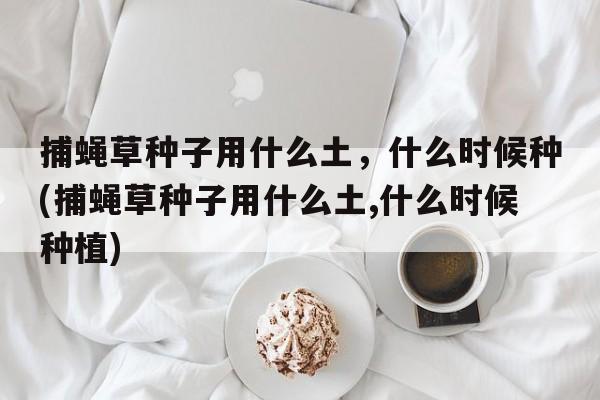 捕蝇草种子用什么土，什么时候种(捕蝇草种子用什么土,什么时候种植)